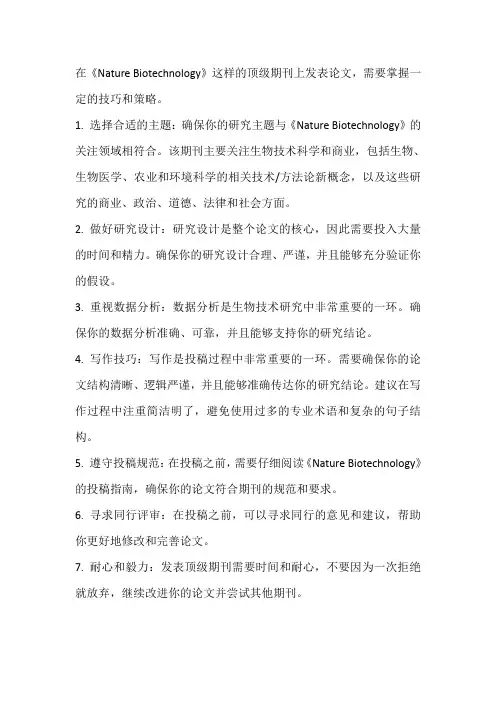 在《Nature Biotechnology》这样的顶级期刊上发表论文，需要掌握一定的技巧和策略。

1. 选择合适的主题：确保你的研究主题与《Nature Biotechnology》的关注领域相符合。该期刊主要关注生物技术科学和商业，包括生物、生物医学、农业和环境科学的相关技术/方法论新概念，以及这些研究的商业、政治、道德、法律和社会方面。

2. 做好研究设计：研究设计是整个论文的核心，因此需要投入大量的时间和精力。确保你的研究设计合理、严谨，并且能够充分验证你的假设。

3. 重视数据分析：数据分析是生物技术研究中非常重要的一环。确保你的数据分析准确、可靠，并且能够支持你的研究结论。

4. 写作技巧：写作是投稿过程中非常重要的一环。需要确保你的论文结构清晰、逻辑严谨，并且能够准确传达你的研究结论。建议在写作过程中注重简洁明了，避免使用过多的专业术语和复杂的句子结构。

5. 遵守投稿规范：在投稿之前，需要仔细阅读《Nature Biotechnology》的投稿指南，确保你的论文符合期刊的规范和要求。

6. 寻求同行评审：在投稿之前，可以寻求同行的意见和建议，帮助你更好地修改和完善论文。

7. 耐心和毅力：发表顶级期刊需要时间和耐心，不要因为一次拒绝就放弃，继续改进你的论文并尝试其他期刊。